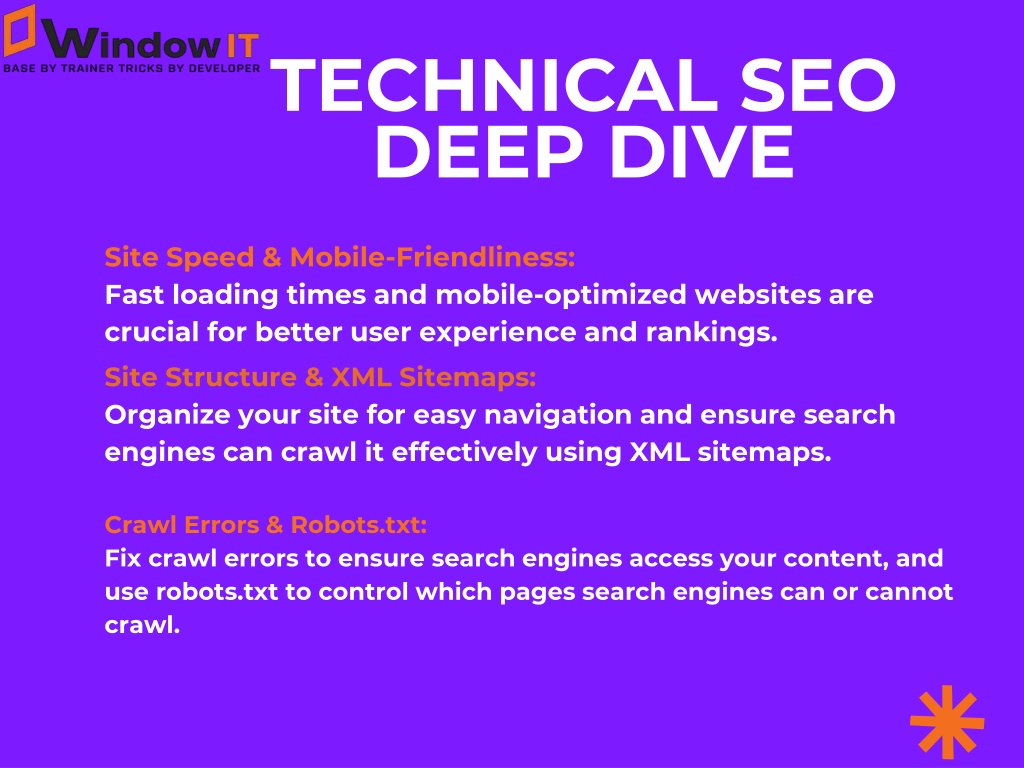 Window IT
BASE BY TRAINER TRICKS BY DEVELOPER

TECHNICAL SEO DEEP DIVE

Site Speed & Mobile-Friendliness:
Fast loading times and mobile-optimized websites are crucial for better user experience and rankings.

Site Structure & XML Sitemaps:
Organize your site for easy navigation and ensure search engines can crawl it effectively using XML sitemaps.

Crawl Errors & Robots.txt:
Fix crawl errors to ensure search engines access your content, and use robots.txt to control which pages search engines can or cannot crawl.